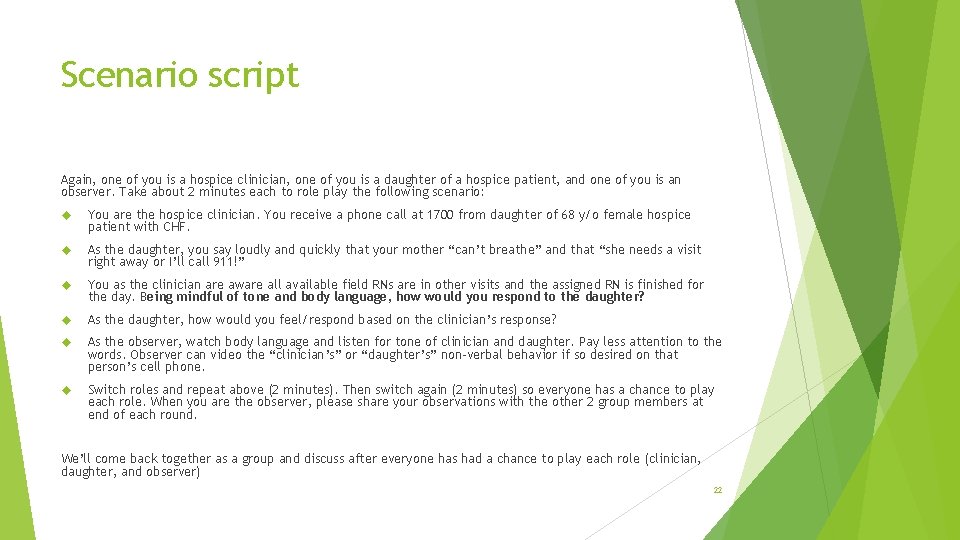 Scenario script

Again, one of you is a hospice clinician, one of you is a daughter of a hospice patient, and one of you is an observer. Take about 2 minutes each to role play the following scenario:

You are the hospice clinician. You receive a phone call at 1700 from daughter of 68 y/o female hospice patient with CHF.

As the daughter, you say loudly and quickly that your mother “can’t breathe” and that “she needs a visit right away or I’ll call 911!”

You as the clinician are aware all available field RNs are in other visits and the assigned RN is finished for the day. Being mindful of tone and body language, how would you respond to the daughter?

As the daughter, how would you feel/respond based on the clinician’s response?

As the observer, watch body language and listen for tone of clinician and daughter. Pay less attention to the words. Observer can video the “clinician’s” or “daughter’s” non-verbal behavior if so desired on that person’s cell phone.

Switch roles and repeat above (2 minutes). Then switch again (2 minutes) so everyone has a chance to play each role. When you are the observer, please share your observations with the other 2 group members at end of each round.

We’ll come back together as a group and discuss after everyone has had a chance to play each role (clinician, daughter, and observer)

22